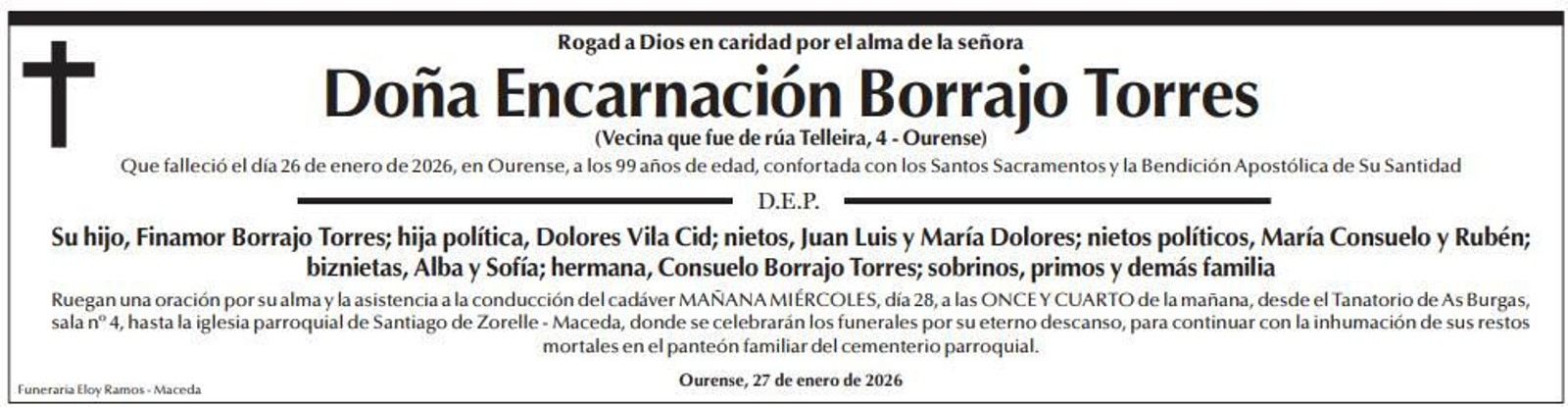 Rogad a Dios en caridad por el alma de la señora

Doña Encarnación Borrajo Torres

(Vecina que fue de rúa Telleira, 4 - Ourense)

Que falleció el día 26 de enero de 2026, en Ourense, a los 99 años de edad, confortada con los Santos Sacramentos y la Bendición Apostólica de Su Santidad

D.E.P.

Su hijo, Finamor Borrajo Torres; hija política, Dolores Vila Cid; nietos, Juan Luis y María Dolores; nietos políticos, María Consuelo y Rubén; biznietas, Alba y Sofía; hermana, Consuelo Borrajo Torres; sobrinos, primos y demás familia

Ruegan una oración por su alma y la asistencia a la conducción del cadáver MAÑANA MIÉRCOLES, día 28, a las ONCE Y CUARTO de la mañana, desde el Tanatorio de As Burgas, sala nº 4, hasta la iglesia parroquial de Santiago de Zorelle - Maceda, donde se celebrarán los funerales por su eterno descanso, para continuar con la inhumación de sus restos mortales en el panteón familiar del cementerio parroquial.

Ourense, 27 de enero de 2026

Funeraria Eloy Ramos - Maceda